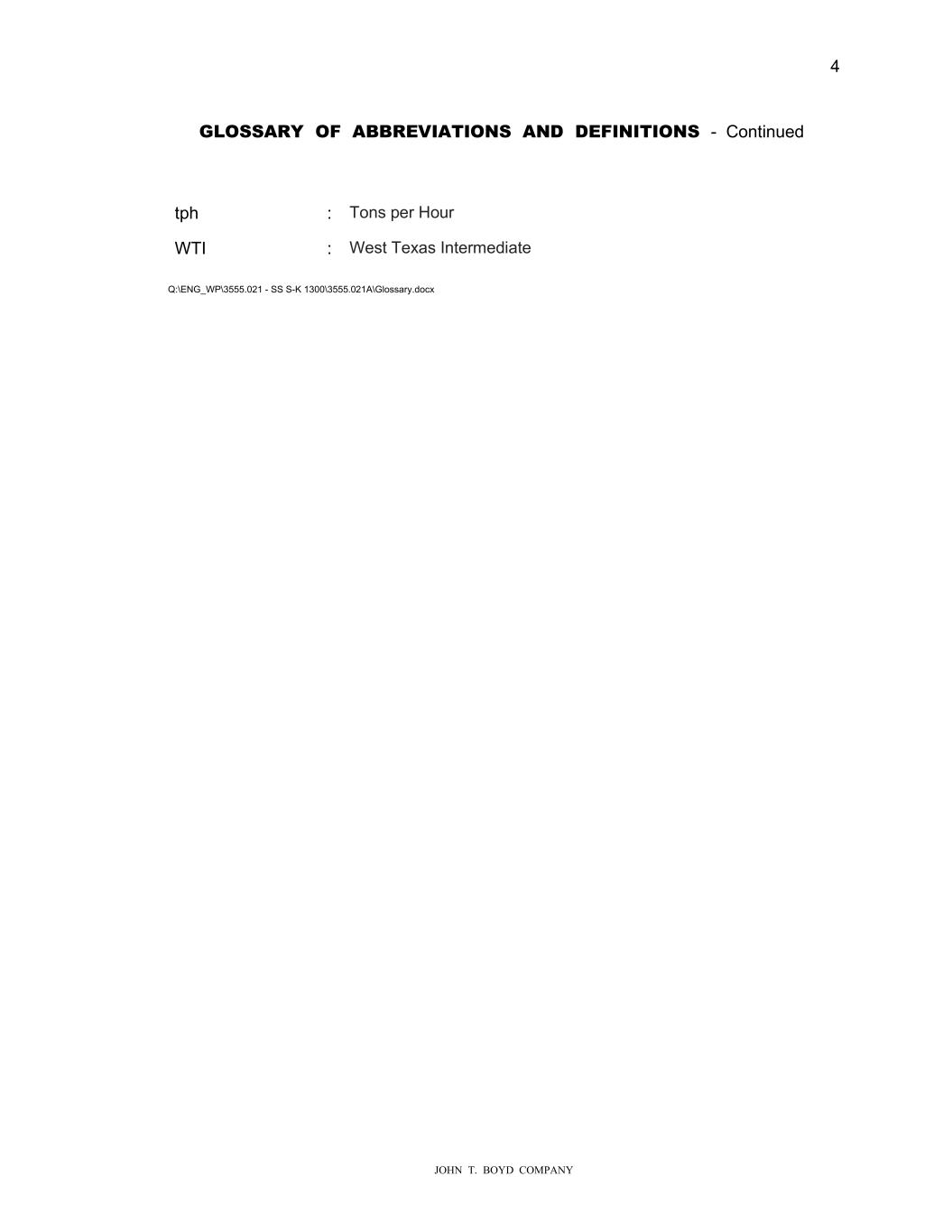 4

GLOSSARY OF ABBREVIATIONS AND DEFINITIONS - Continued

tph : Tons per Hour

WTI : West Texas Intermediate

Q:\ENG_WP\3555.021 - SS S-K 1300\3555.021A\Glossary.docx

JOHN T. BOYD COMPANY